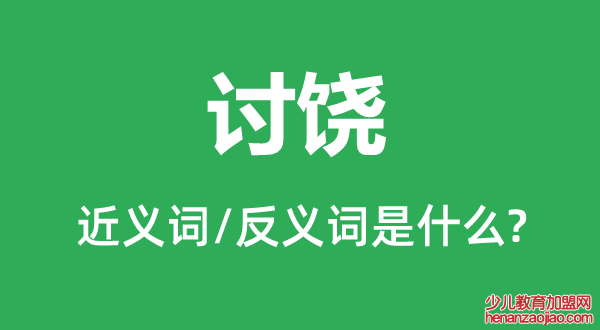 讨饶

近义词/反义词是什么?

少儿教育加盟网
henanzaojiao.com